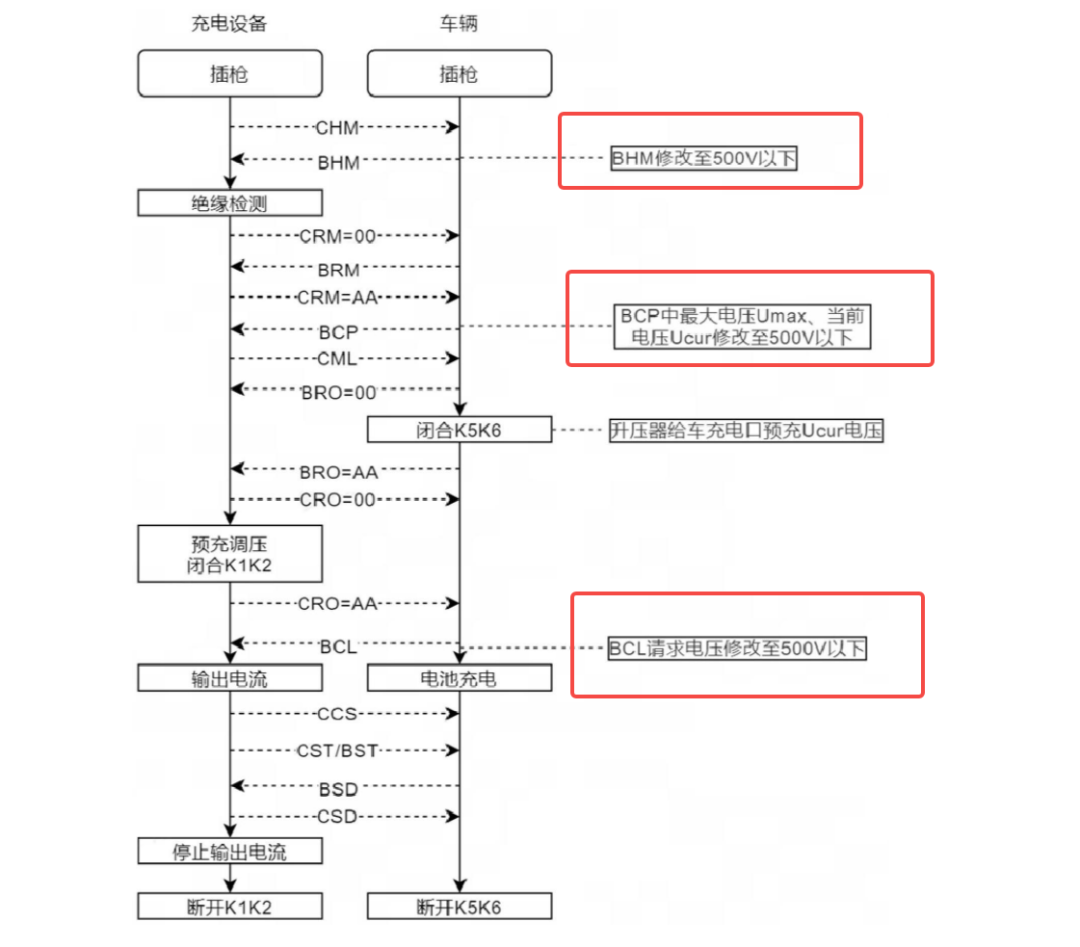 充电设备

车辆

插枪

插枪

CHM

BHM

BHM修改至500V以下

绝缘检测

CRM=00

BRM

CRM=AA

BCP

BCP中最大电压Umax、当前电压Ucur修改至500V以下

CML

BRO=00

闭合K5K6

升压器给车充电口预充Ucur电压

BRO=AA

CRO=00

预充调压
闭合K1K2

CRO=AA

BCL

BCL请求电压修改至500V以下

输出电流

电池充电

CCS

CST/BST

BSD

CSD

停止输出电流

断开K1K2

断开K5K6